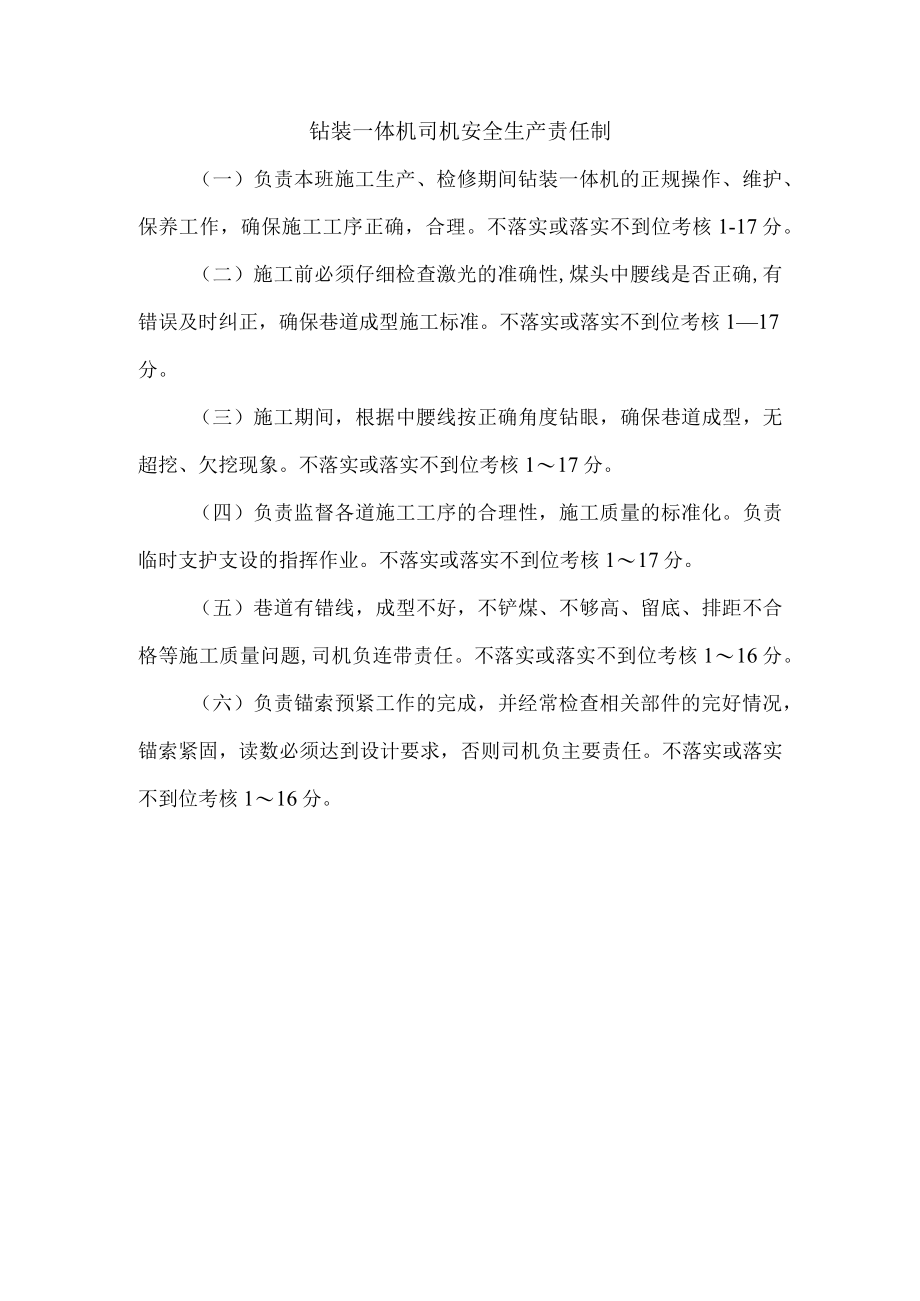 钻装一体机司机安全生产责任制

（一）负责本班施工生产、检修期间钻装一体机的正规操作、维护、保养工作，确保施工工序正确，合理。不落实或落实不到位考核 1-17 分。

（二）施工前必须仔细检查激光的准确性,煤头中腰线是否正确,有错误及时纠正，确保巷道成型施工标准。不落实或落实不到位考核 1—17 分。

（三）施工期间，根据中腰线按正确角度钻眼，确保巷道成型，无超挖、欠挖现象。不落实或落实不到位考核 1～17 分。

（四）负责监督各道施工工序的合理性，施工质量的标准化。负责临时支护支设的指挥作业。不落实或落实不到位考核 1～17 分。

（五）巷道有错线，成型不好，不铲煤、不够高、留底、排距不合格等施工质量问题,司机负连带责任。不落实或落实不到位考核 1～16 分。

（六）负责锚索预紧工作的完成，并经常检查相关部件的完好情况，锚索紧固，读数必须达到设计要求，否则司机负主要责任。不落实或落实不到位考核 1～16 分。